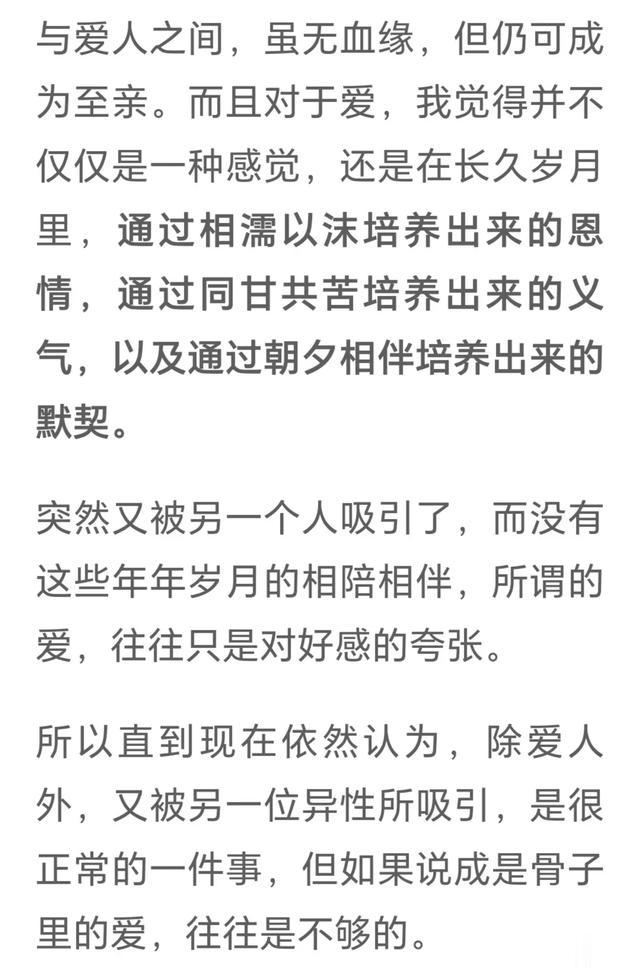 与爱人之间，虽无血缘，但仍可成为至亲。而且对于爱，我觉得并不仅仅是一种感觉，还是在长久岁月里，通过相濡以沫培养出来的恩情，通过同甘共苦培养出来的义气，以及通过朝夕相伴培养出来的默契。

突然又被另一个人吸引了，而没有这些年年岁月的相陪相伴，所谓的爱，往往只是对好感的夸张。

所以直到现在依然认为，除爱人外，又被另一位异性所吸引，是很正常的一件事，但如果说成是骨子里的爱，往往是不够的。